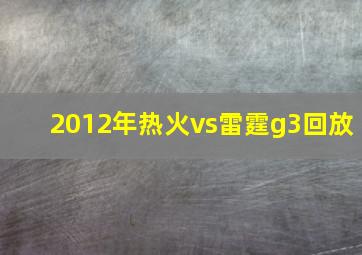 2012年热火vs雷霆g3回放